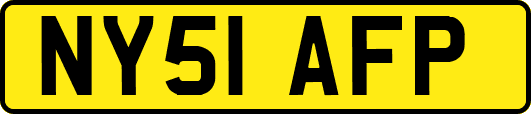 NY51 AFP